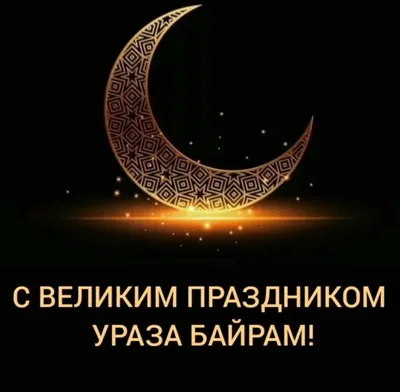 С ВЕЛИКИМ ПРАЗДНИКОМ
УРАЗА БАЙРАМ!